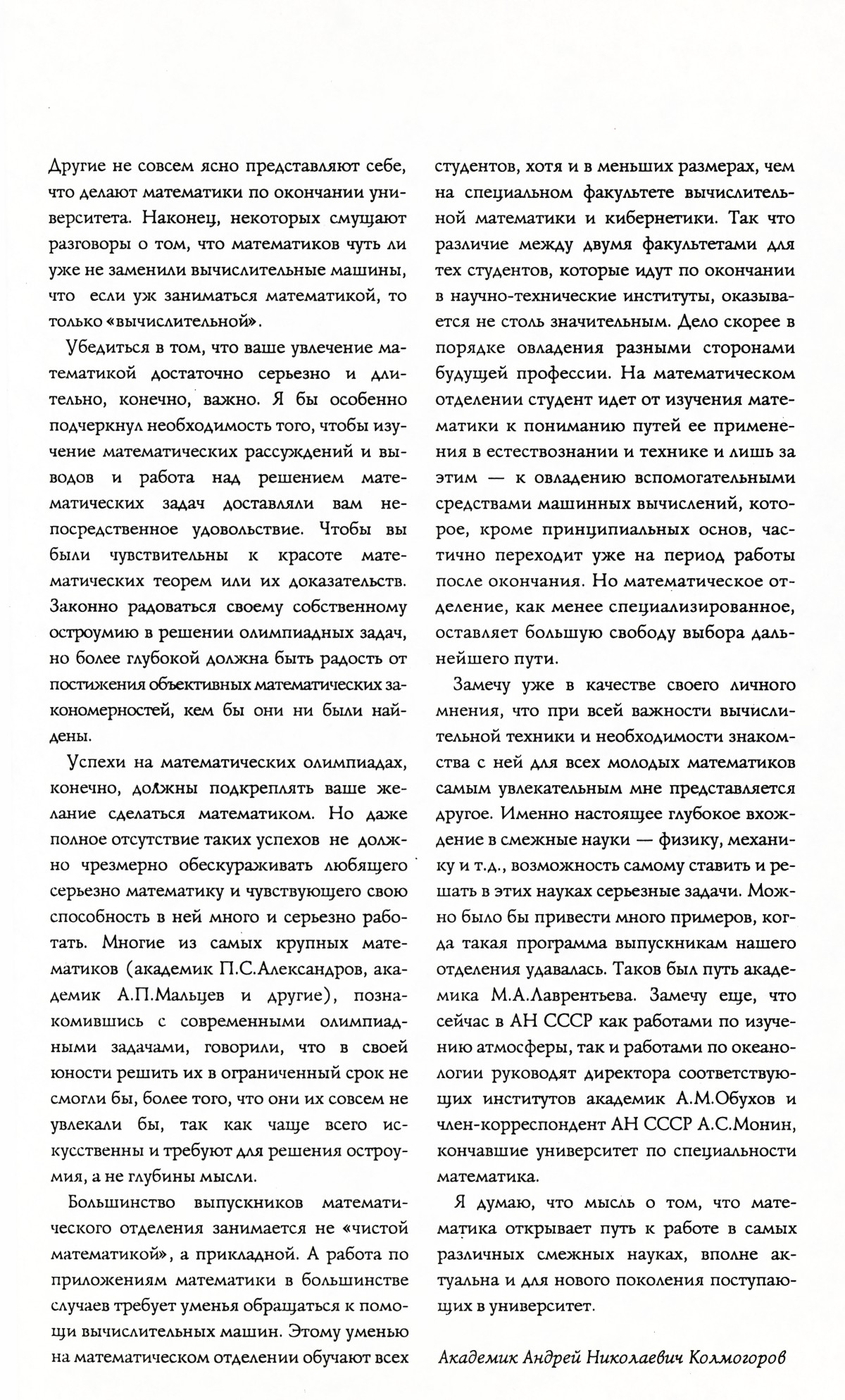 Другие не совсем ясно представляют себе, что делают математики по окончании университета. Наконец, некоторых смущают разговоры о том, что математиков чуть ли уже не заменили вычислительные машины, что если уж заниматься математикой, то только «вычислительной».

Убедиться в том, что ваше увлечение математикой достаточно серьезно и длительно, конечно, важно. Я бы особенно подчеркнул необходимость того, чтобы изучение математических рассуждений и выводов и работа над решением математических задач доставляли вам непосредственное удовольствие. Чтобы вы были чувствительны к красоте математических теорем или их доказательств. Законно радоваться своему собственному остроумию в решении олимпиадных задач, но более глубокой должна быть радость от постижения объективных математических закономерностей, кем бы они ни были найдены.

Успехи на математических олимпиадах, конечно, должны подкреплять ваше желание сделаться математиком. Но даже полное отсутствие таких успехов не должно чрезмерно обескураживать любящего серьезно математику и чувствующего свою способность в ней много и серьезно работать. Многие из самых крупных математиков (академик П.С.Александров, академик А.П.Мальцев и другие), познакомившись с современными олимпиадными задачами, говорили, что в своей юности решить их в ограниченный срок не смогли бы, более того, что они их совсем не увлекали бы, так как чаще всего искусственны и требуют для решения остроумия, а не глубины мысли.

Большинство выпускников математического отделения занимается не «чистой математикой», а прикладной. А работа по приложениям математики в большинстве случаев требует уменья обращаться к помощи вычислительных машин. Этому уменью на математическом отделении обучают всех студентов, хотя и в меньших размерах, чем на специальном факультете вычислительной математики и кибернетики. Так что различие между двумя факультетами для тех студентов, которые идут по окончании в научно-технические институты, оказывается не столь значительным. Дело скорее в порядке овладения разными сторонами будущей профессии. На математическом отделении студент идет от изучения математики к пониманию путей ее применения в естествознании и технике и лишь за этим — к овладению вспомогательными средствами машинных вычислений, которое, кроме принципиальных основ, частично переходит уже на период работы после окончания. Но математическое отделение, как менее специализированное, оставляет большую свободу выбора дальнейшего пути.

Замечу уже в качестве своего личного мнения, что при всей важности вычислительной техники и необходимости знакомства с ней для всех молодых математиков самым увлекательным мне представляется другое. Именно настоящее глубокое вхождение в смежные науки — физику, механику и т.д., возможность самому ставить и решать в этих науках серьезные задачи. Можно было бы привести много примеров, когда такая программа выпускникам нашего отделения удавалась. Таков был путь академика М.А.Лаврентьева. Замечу еще, что сейчас в АН СССР как работами по изучению атмосферы, так и работами по океанологии руководят директора соответствующих институтов академик А.М.Обухов и член-корреспондент АН СССР А.С.Монин, кончавшие университет по специальности математика.

Я думаю, что мысль о том, что математика открывает путь к работе в самых различных смежных науках, вполне актуальна и для нового поколения поступающих в университет.

Академик Андрей Николаевич Колмогоров